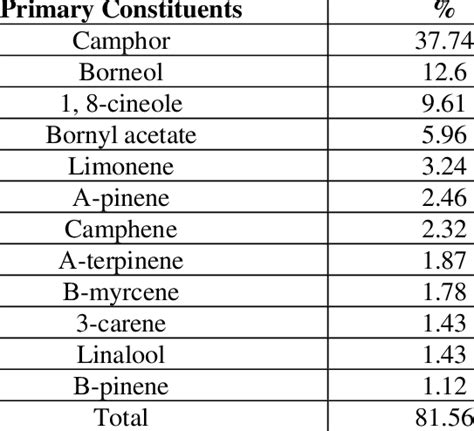 | Primary Constituents | % |
|---|---|
| Camphor | 37.74 |
| Borneol | 12.6 |
| 1, 8-cineole | 9.61 |
| Bornyl acetate | 5.96 |
| Limonene | 3.24 |
| A-pinene | 2.46 |
| Camphene | 2.32 |
| A-terpinene | 1.87 |
| B-myrcene | 1.78 |
| 3-carene | 1.43 |
| Linalool | 1.43 |
| B-pinene | 1.12 |
| Total | 81.56 |